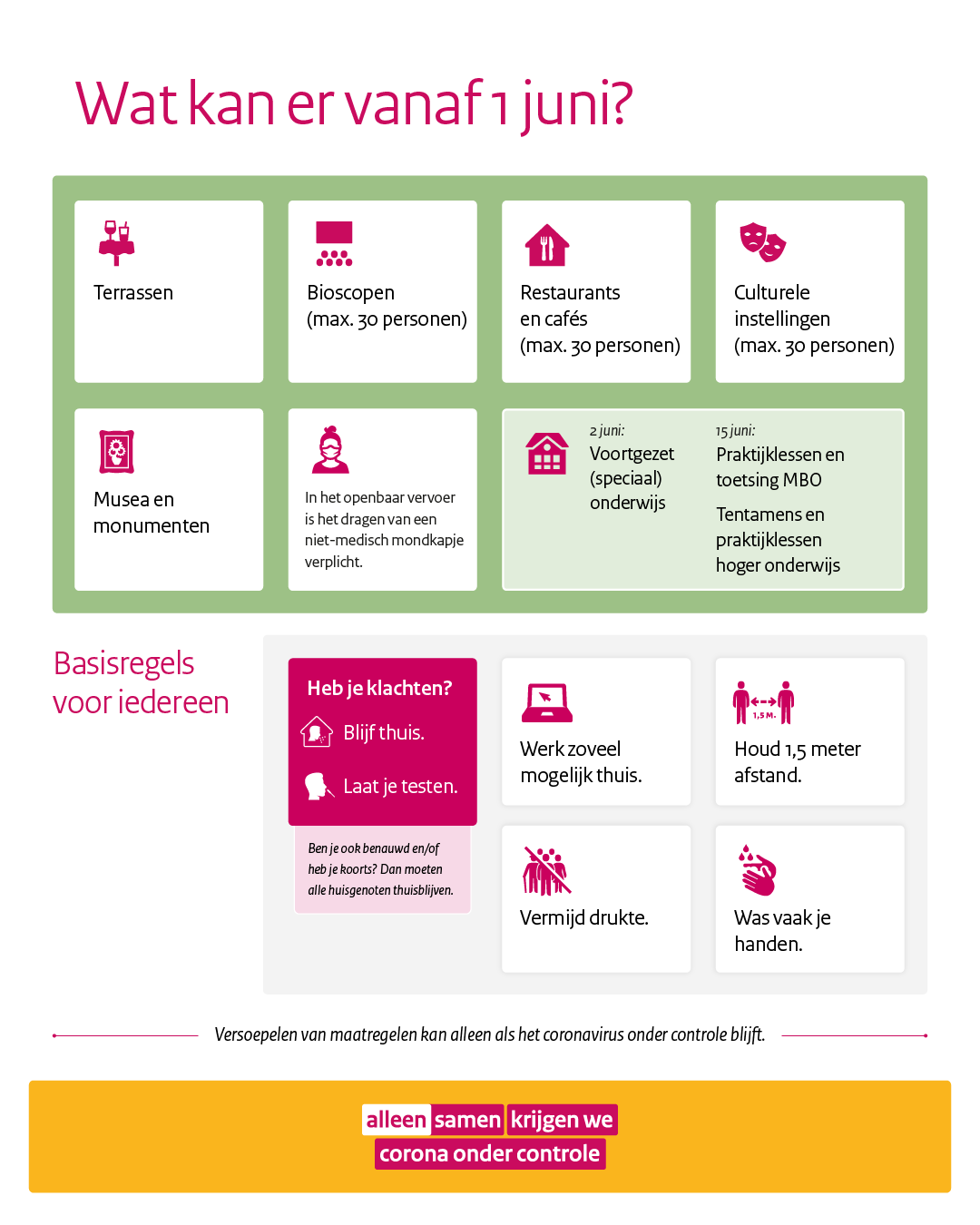 Wat kan er vanaf 1 juni?

Terrassen

Bioscopen (max. 30 personen)

Restaurants en cafés (max. 30 personen)

Culturele instellingen (max. 30 personen)

Musea en monumenten

In het openbaar vervoer is het dragen van een niet-medisch mondkapje verplicht.

2 juni:
Voortgezet (speciaal) onderwijs

15 juni:
Praktijklessen en toetsing MBO

Tentamens en praktijklessen hoger onderwijs

Basisregels voor iedereen

Heb je klachten?
Blijf thuis.
Laat je testen.

Ben je ook benauwd en/of heb je koorts? Dan moeten alle huisgenoten thuisblijven.

Werk zoveel mogelijk thuis.

1,5 M.
Houd 1,5 meter afstand.

Vermijd drukte.

Was vaak je handen.

Versoepelen van maatregelen kan alleen als het coronavirus onder controle blijft.

alleen samen krijgen we corona onder controle